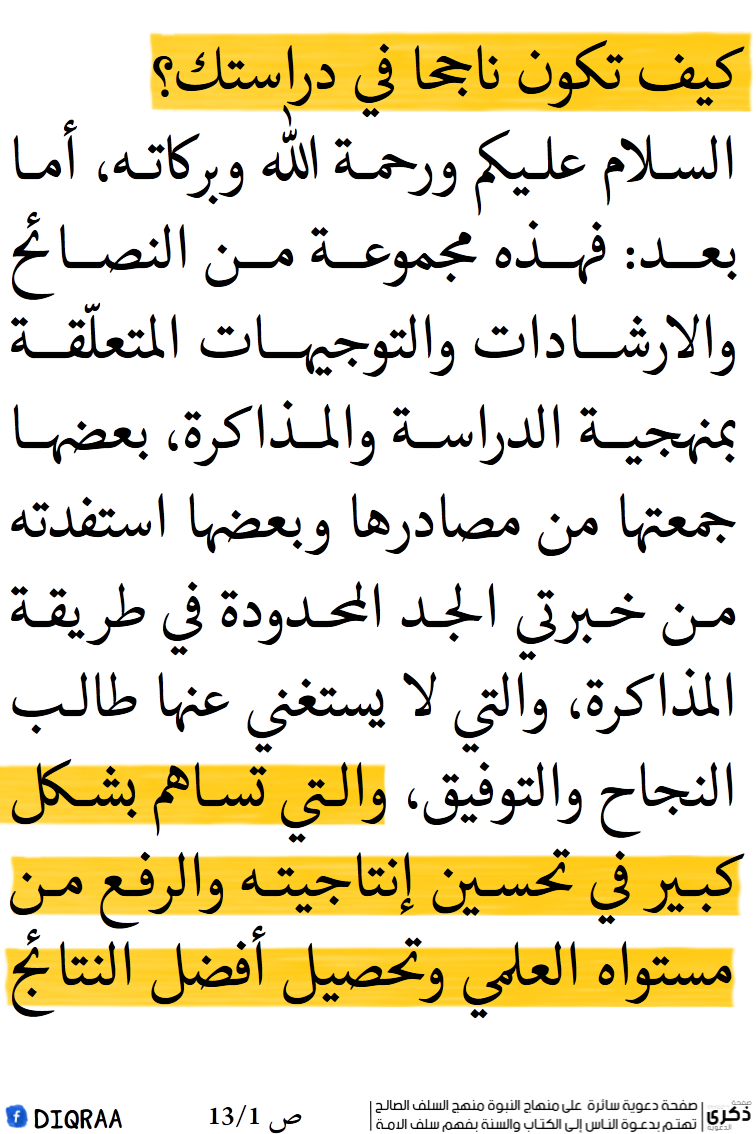 كيف تكون ناجحا في دراستك؟

السلام عليكم ورحمة الله وبركاته، أما بعد: فهذه مجموعة من النصائح والارشادات والتوجيهات المتعلّقة بمنهجية الدراسة والمذاكرة، بعضها جمعتها من مصادرها وبعضها استفدته من خبرتي الجد المحدودة في طريقة المذاكرة، والتي لا يستغني عنها طالب النجاح والتوفيق، والتي تساهم بشكل كبير في تحسين إنتاجيته والرفع من مستواه العلمي وتحصيل أفضل النتائج

DIQRAA

ص 13/1

صفحة دعوية سائرة على منهاج النبوة منهج السلف الصالح
تهتم بدعوة الناس إلى الكتاب والسنة بفهم سلف الامة

ذكرى